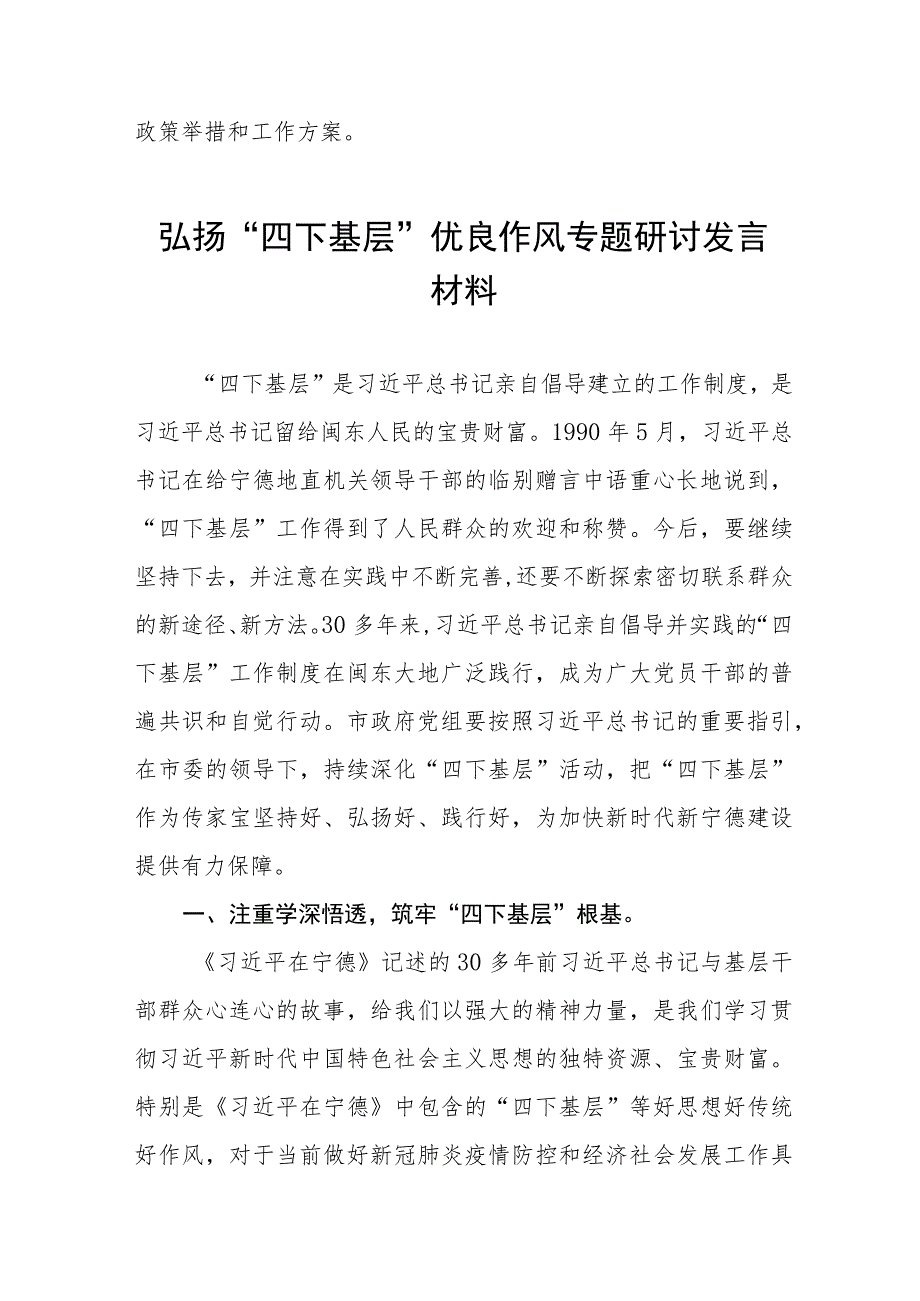 政策举措和工作方案。

弘扬“四下基层”优良作风专题研讨发言材料

“四下基层”是习近平总书记亲自倡导建立的工作制度，是习近平总书记留给闽东人民的宝贵财富。1990年5月，习近平总书记在给宁德地直机关领导干部的临别赠言中语重心长地说到，“四下基层”工作得到了人民群众的欢迎和称赞。今后，要继续坚持下去，并注意在实践中不断完善,还要不断探索密切联系群众的新途径、新方法。30多年来,习近平总书记亲自倡导并实践的“四下基层”工作制度在闽东大地广泛践行，成为广大党员干部的普遍共识和自觉行动。市政府党组要按照习近平总书记的重要指引，在市委的领导下，持续深化“四下基层”活动，把“四下基层”作为传家宝坚持好、弘扬好、践行好，为加快新时代新宁德建设提供有力保障。

一、注重学深悟透，筑牢“四下基层”根基。

《习近平在宁德》记述的30多年前习近平总书记与基层干部群众心连心的故事，给我们以强大的精神力量，是我们学习贯彻习近平新时代中国特色社会主义思想的独特资源、宝贵财富。特别是《习近平在宁德》中包含的“四下基层”等好思想好传统好作风，对于当前做好新冠肺炎疫情防控和经济社会发展工作具